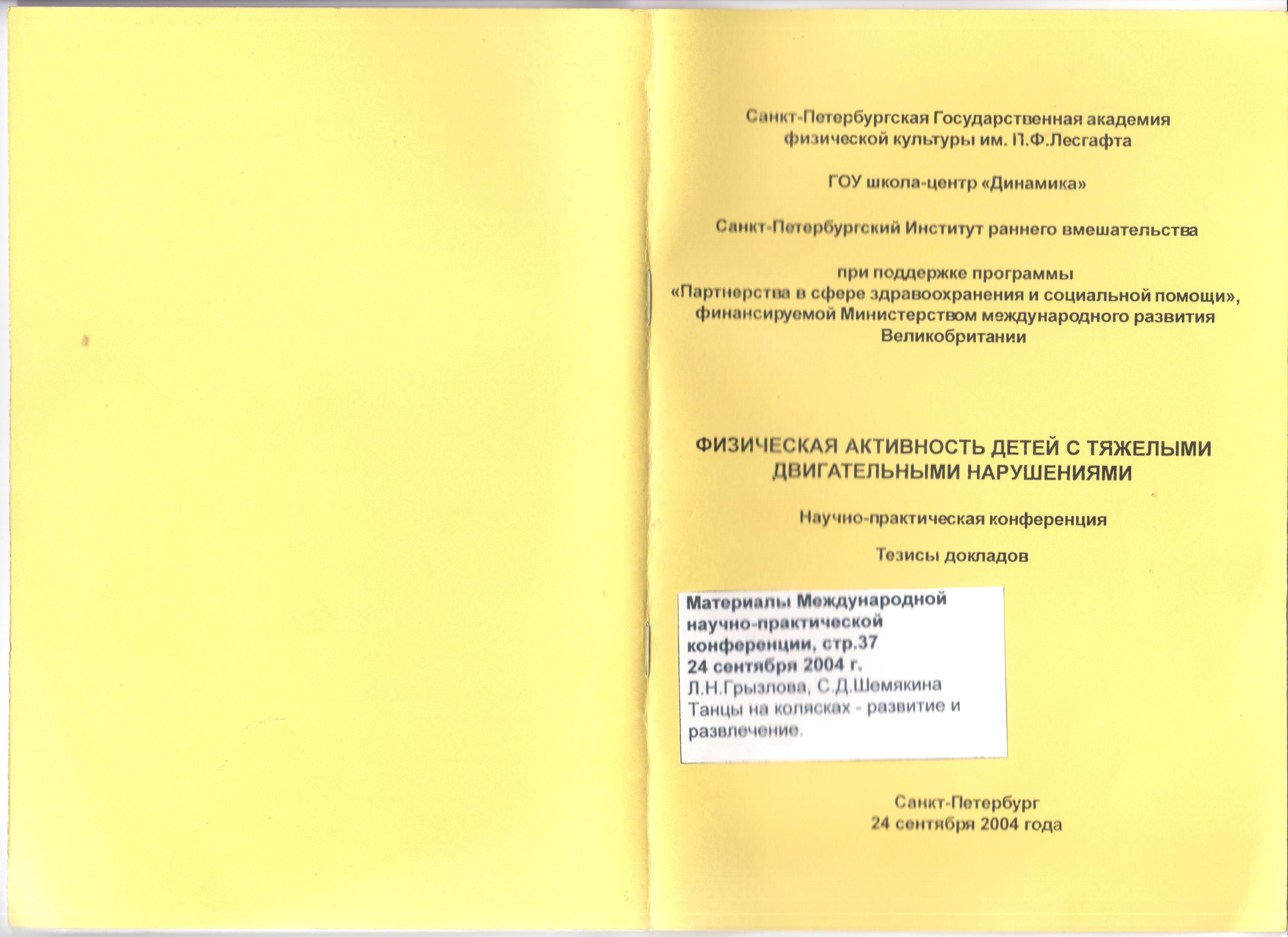 Санкт-Петербургская Государственная академия физической культуры им. П.Ф.Лесгафта

ГОУ школа-центр «Динамика»

Санкт-Петербургский Институт раннего вмешательства

при поддержке программы «Партнерства в сфере здравоохранения и социальной помощи», финансируемой Министерством международного развития Великобритании

ФИЗИЧЕСКАЯ АКТИВНОСТЬ ДЕТЕЙ С ТЯЖЕЛЫМИ ДВИГАТЕЛЬНЫМИ НАРУШЕНИЯМИ

Научно-практическая конференция

Тезисы докладов

Материалы Международной научно-практической конференции, стр.37
24 сентября 2004 г.
Л.Н.Грызлова, С.Д.Шемякина
Танцы на колясках - развитие и развлечение.

Санкт-Петербург
24 сентября 2004 года